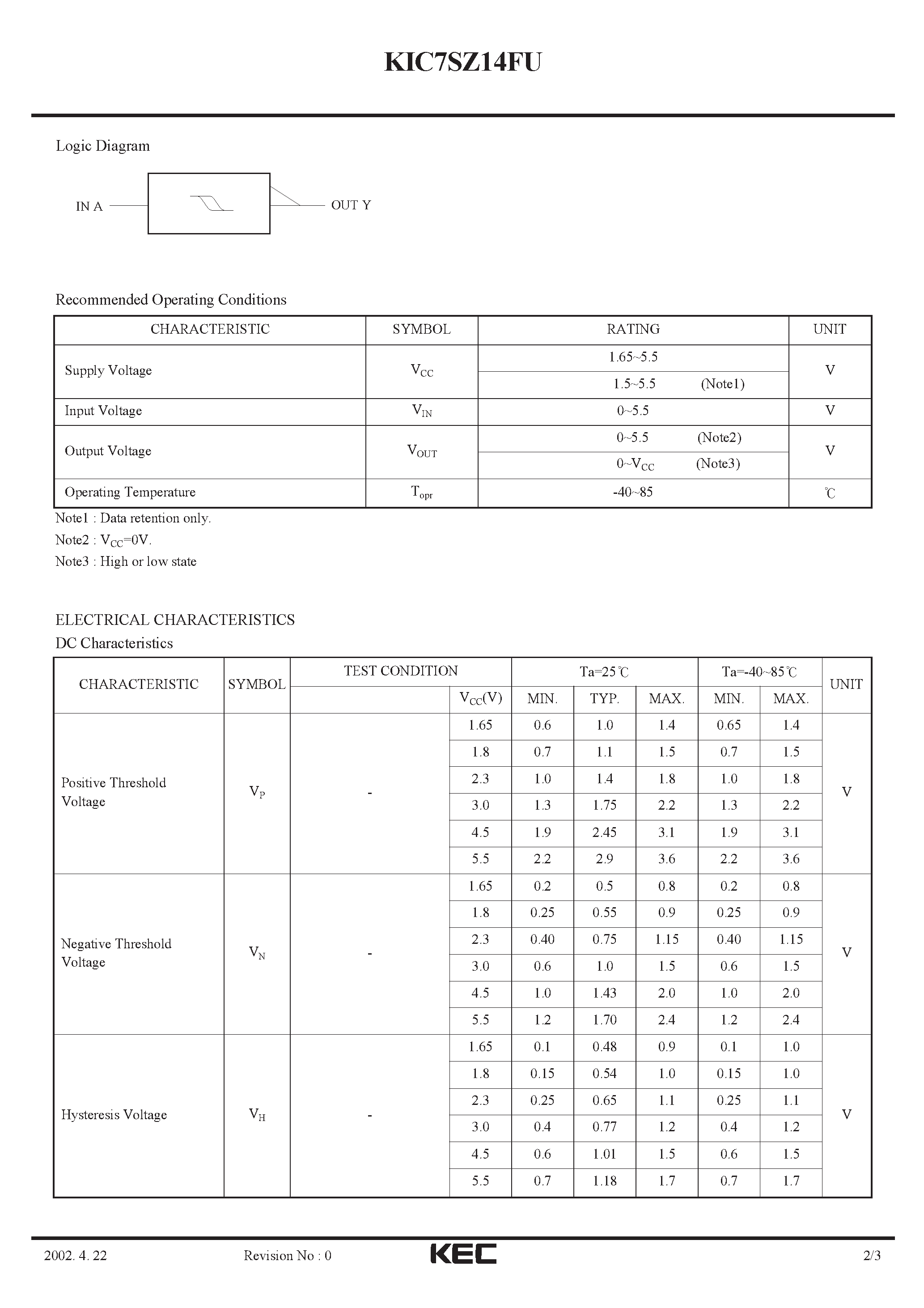 KIC7SZ14FU

Logic Diagram

IN A

OUT Y

Recommended Operating Conditions

| CHARACTERISTIC | SYMBOL | RATING | UNIT |
|---|---|---|---|
| Supply Voltage | $V_{CC}$ | 1.65~5.5 | V |
| | | 1.5~5.5 (Note1) | |
| Input Voltage | $V_{IN}$ | 0~5.5 | V |
| Output Voltage | $V_{OUT}$ | 0~5.5 (Note2) | V |
| | | 0~$V_{CC}$ (Note3) | |
| Operating Temperature | $T_{opr}$ | -40~85 | ℃ |

Note1 : Data retention only.
Note2 : $V_{CC}$=0V.
Note3 : High or low state

ELECTRICAL CHARACTERISTICS
DC Characteristics

| CHARACTERISTIC | SYMBOL | TEST CONDITION | $V_{CC}$(V) | Ta=25℃ MIN. | Ta=25℃ TYP. | Ta=25℃ MAX. | Ta=-40~85℃ MIN. | Ta=-40~85℃ MAX. | UNIT |
|---|---|---|---|---|---|---|---|---|---|
| Positive Threshold Voltage | $V_P$ | - | 1.65 | 0.6 | 1.0 | 1.4 | 0.65 | 1.4 | V |
| | | | 1.8 | 0.7 | 1.1 | 1.5 | 0.7 | 1.5 | |
| | | | 2.3 | 1.0 | 1.4 | 1.8 | 1.0 | 1.8 | |
| | | | 3.0 | 1.3 | 1.75 | 2.2 | 1.3 | 2.2 | |
| | | | 4.5 | 1.9 | 2.45 | 3.1 | 1.9 | 3.1 | |
| | | | 5.5 | 2.2 | 2.9 | 3.6 | 2.2 | 3.6 | |
| Negative Threshold Voltage | $V_N$ | - | 1.65 | 0.2 | 0.5 | 0.8 | 0.2 | 0.8 | V |
| | | | 1.8 | 0.25 | 0.55 | 0.9 | 0.25 | 0.9 | |
| | | | 2.3 | 0.40 | 0.75 | 1.15 | 0.40 | 1.15 | |
| | | | 3.0 | 0.6 | 1.0 | 1.5 | 0.6 | 1.5 | |
| | | | 4.5 | 1.0 | 1.43 | 2.0 | 1.0 | 2.0 | |
| | | | 5.5 | 1.2 | 1.70 | 2.4 | 1.2 | 2.4 | |
| Hysteresis Voltage | $V_H$ | - | 1.65 | 0.1 | 0.48 | 0.9 | 0.1 | 1.0 | V |
| | | | 1.8 | 0.15 | 0.54 | 1.0 | 0.15 | 1.0 | |
| | | | 2.3 | 0.25 | 0.65 | 1.1 | 0.25 | 1.1 | |
| | | | 3.0 | 0.4 | 0.77 | 1.2 | 0.4 | 1.2 | |
| | | | 4.5 | 0.6 | 1.01 | 1.5 | 0.6 | 1.5 | |
| | | | 5.5 | 0.7 | 1.18 | 1.7 | 0.7 | 1.7 | |

2002. 4. 22 Revision No : 0 KEC 2/3